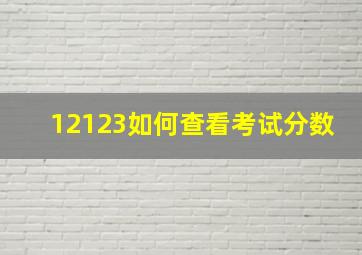 12123如何查看考试分数